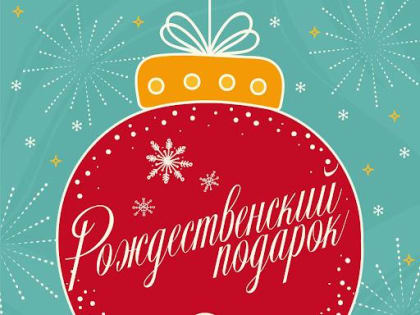 Рождественский подарок